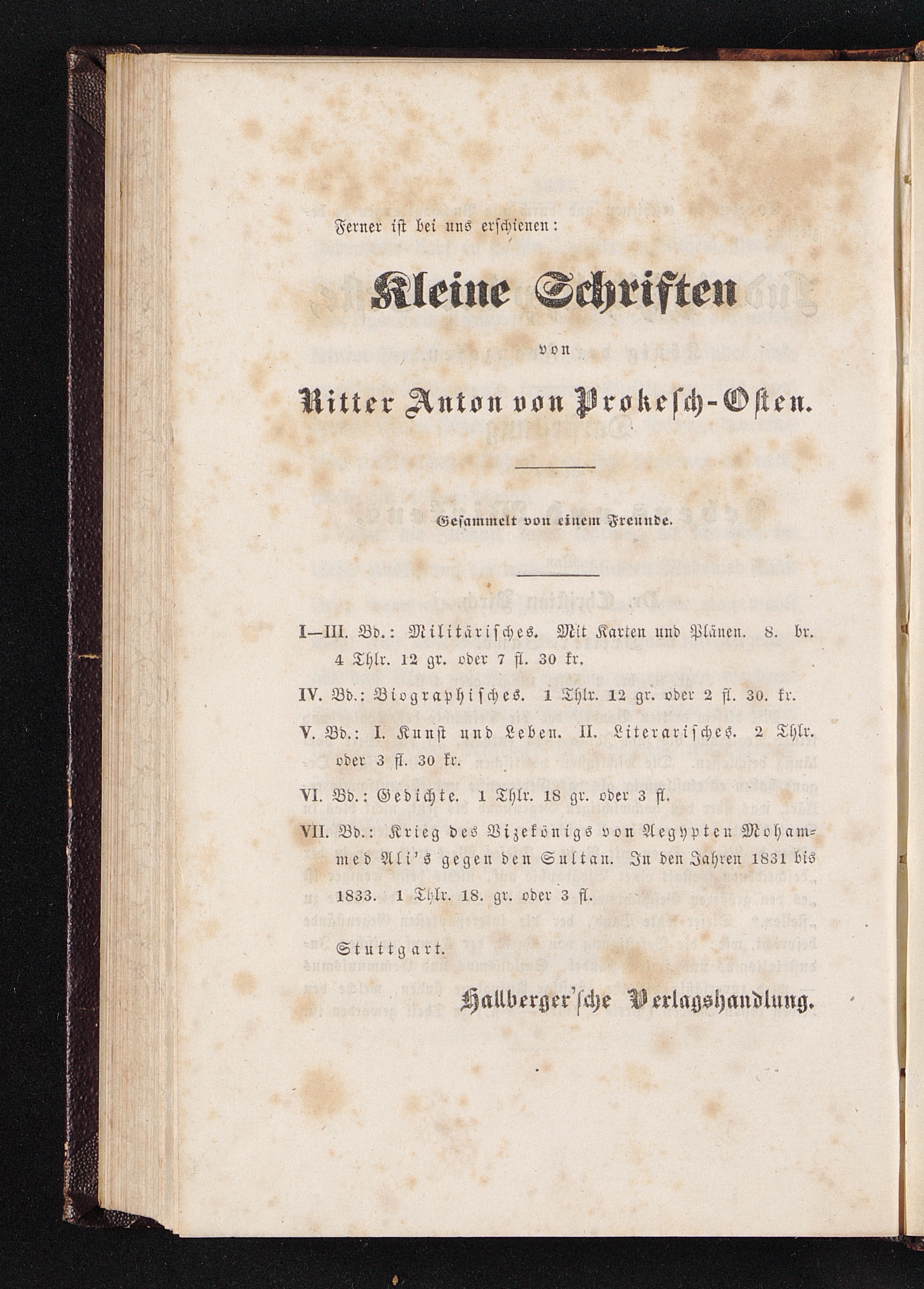 Ferner ist bei uns erschienen:

Kleine Schriften

von

Ritter Anton von Prokesch-Osten.

Gesammelt von einem Freunde.

I—III. Bd.: Militärisches. Mit Karten und Plänen. 8. br. 4 Thlr. 12 gr. oder 7 fl. 30 kr.

IV. Bd.: Biographisches. 1 Thlr. 12 gr. oder 2 fl. 30. kr.

V. Bd.: I. Kunst und Leben. II. Literarisches. 2 Thlr. oder 3 fl. 30 kr.

VI. Bd.: Gedichte. 1 Thlr. 18 gr. oder 3 fl.

VII. Bd.: Krieg des Vizekönigs von Aegypten Mohammed Ali's gegen den Sultan. In den Jahren 1831 bis 1833. 1 Thlr. 18. gr. oder 3 fl.

Stuttgart.

Hallberger'sche Verlagshandlung.